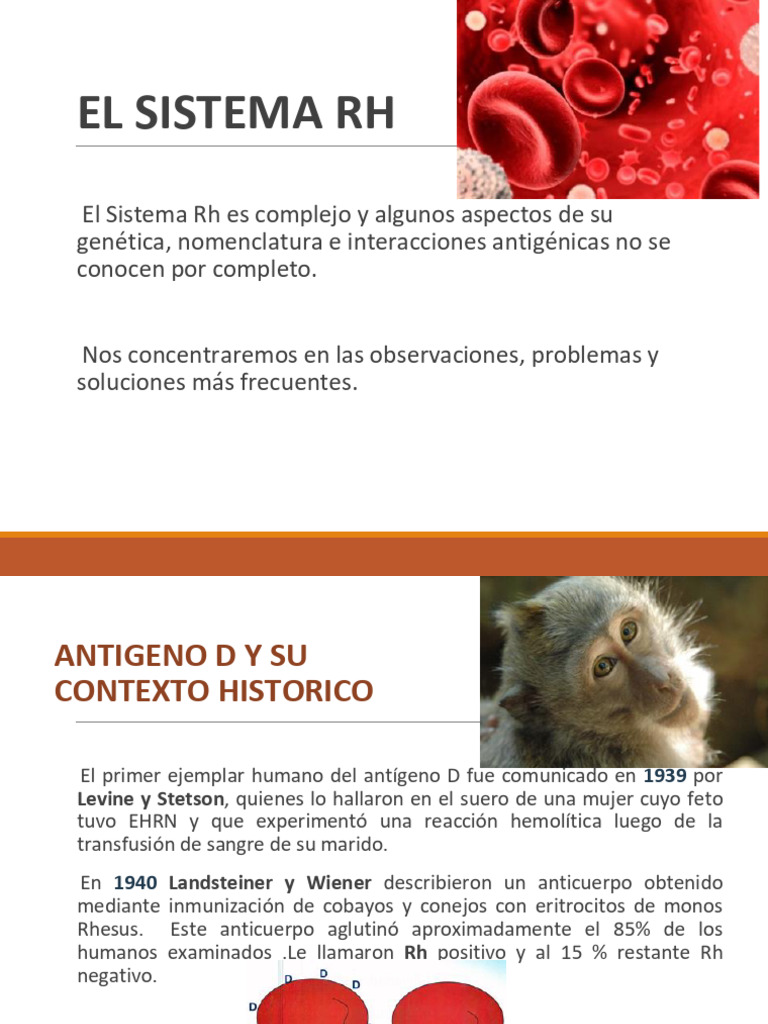 EL SISTEMA RH

El Sistema Rh es complejo y algunos aspectos de su genética, nomenclatura e interacciones antigénicas no se conocen por completo.

Nos concentraremos en las observaciones, problemas y soluciones más frecuentes.

ANTIGENO D Y SU CONTEXTO HISTORICO

El primer ejemplar humano del antígeno D fue comunicado en 1939 por Levine y Stetson, quienes lo hallaron en el suero de una mujer cuyo feto tuvo EHRN y que experimentó una reacción hemolítica luego de la transfusión de sangre de su marido.

En 1940 Landsteiner y Wiener describieron un anticuerpo obtenido mediante inmunización de cobayos y conejos con eritrocitos de monos Rhesus. Este anticuerpo aglutinó aproximadamente el 85% de los humanos examinados .Le llamaron Rh positivo y al 15 % restante Rh negativo.

D D D D